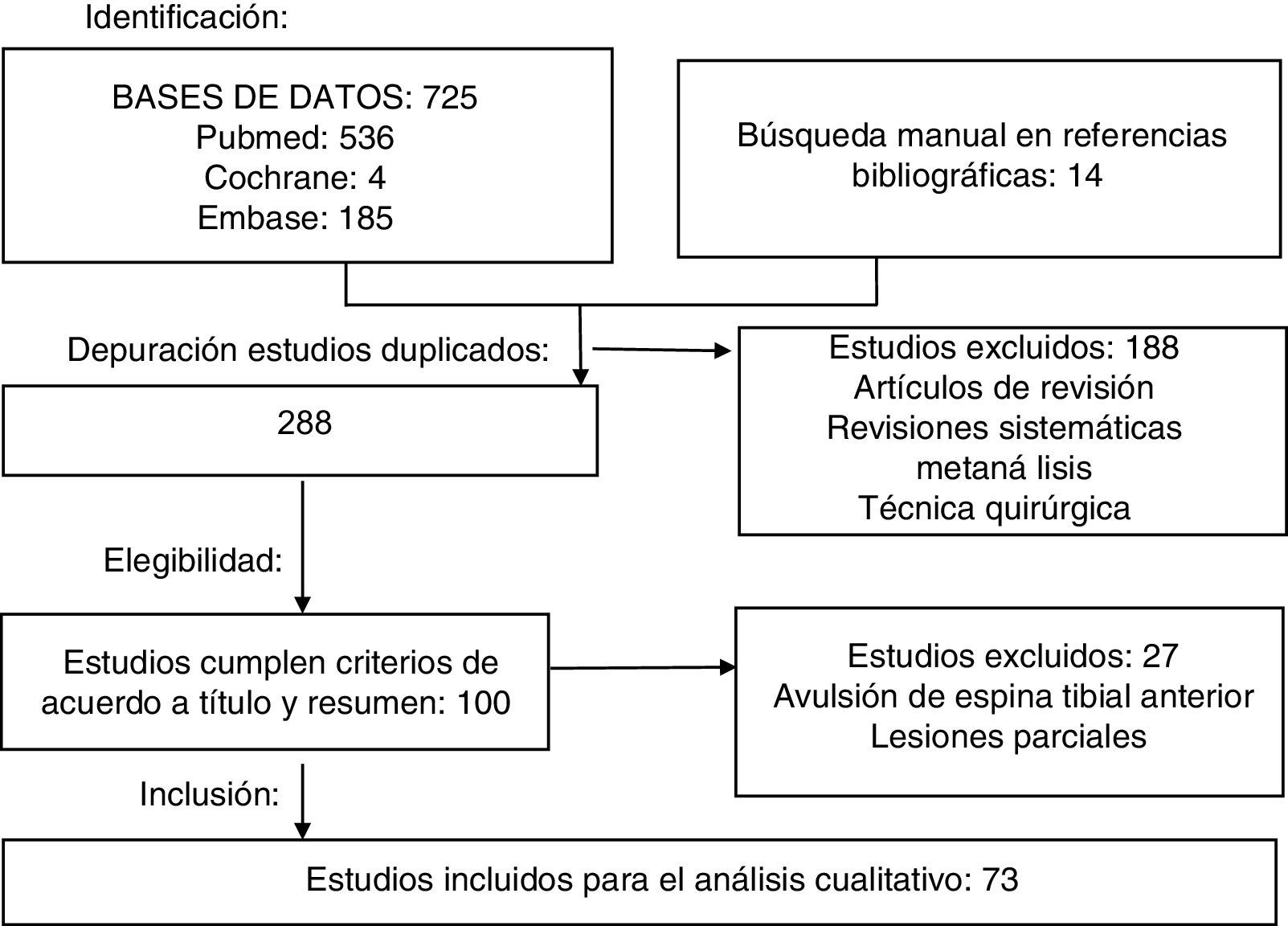 Identificación:

BASES DE DATOS: 725
Pubmed: 536
Cochrane: 4
Embase: 185

Búsqueda manual en referencias bibliográficas: 14

Depuración estudios duplicados:

288

Estudios excluidos: 188
Artículos de revisión
Revisiones sistemáticas
metaná lisis
Técnica quirúrgica

Elegibilidad:

Estudios cumplen criterios de acuerdo a título y resumen: 100

Estudios excluidos: 27
Avulsión de espina tibial anterior
Lesiones parciales

Inclusión:

Estudios incluidos para el análisis cualitativo: 73